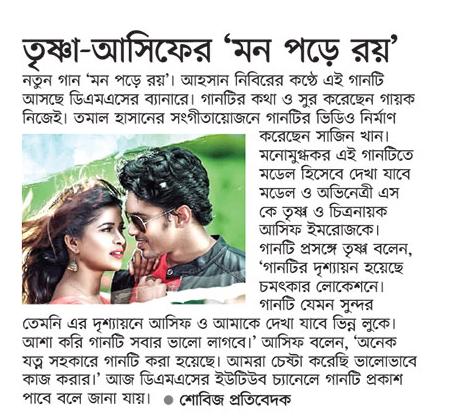 তৃষ্ণা-আসিফের 'মন পড়ে রয়'

নতুন গান 'মন পড়ে রয়'। আহসান নিবিরের কণ্ঠে এই গানটি আসছে ডিএমএসের ব্যানারে। গানটির কথা ও সুর করেছেন গায়ক নিজেই। তমাল হাসানের সংগীতায়োজনে গানটির ভিডিও নির্মাণ করেছেন সাজিন খান। মনোমুগ্ধকর এই গানটিতে মডেল হিসেবে দেখা যাবে মডেল ও অভিনেত্রী এস কে তৃষ্ণ ও চিত্রনায়ক আসিফ ইমরোজকে। গানটি প্রসঙ্গে তৃষ্ণ বলেন, 'গানটির দৃশ্যায়ন হয়েছে চমৎকার লোকেশনে। গানটি যেমন সুন্দর তেমনি এর দৃশ্যায়নে আসিফ ও আমাকে দেখা যাবে ভিন্ন লুকে। আশা করি গানটি সবার ভালো লাগবে।' আসিফ বলেন, 'অনেক যত্ন সহকারে গানটি করা হয়েছে। আমরা চেষ্টা করেছি ভালোভাবে কাজ করার।' আজ ডিএমএসের ইউটিউব চ্যানেলে গানটি প্রকাশ পাবে বলে জানা যায়। ● শোবিজ প্রতিবেদক